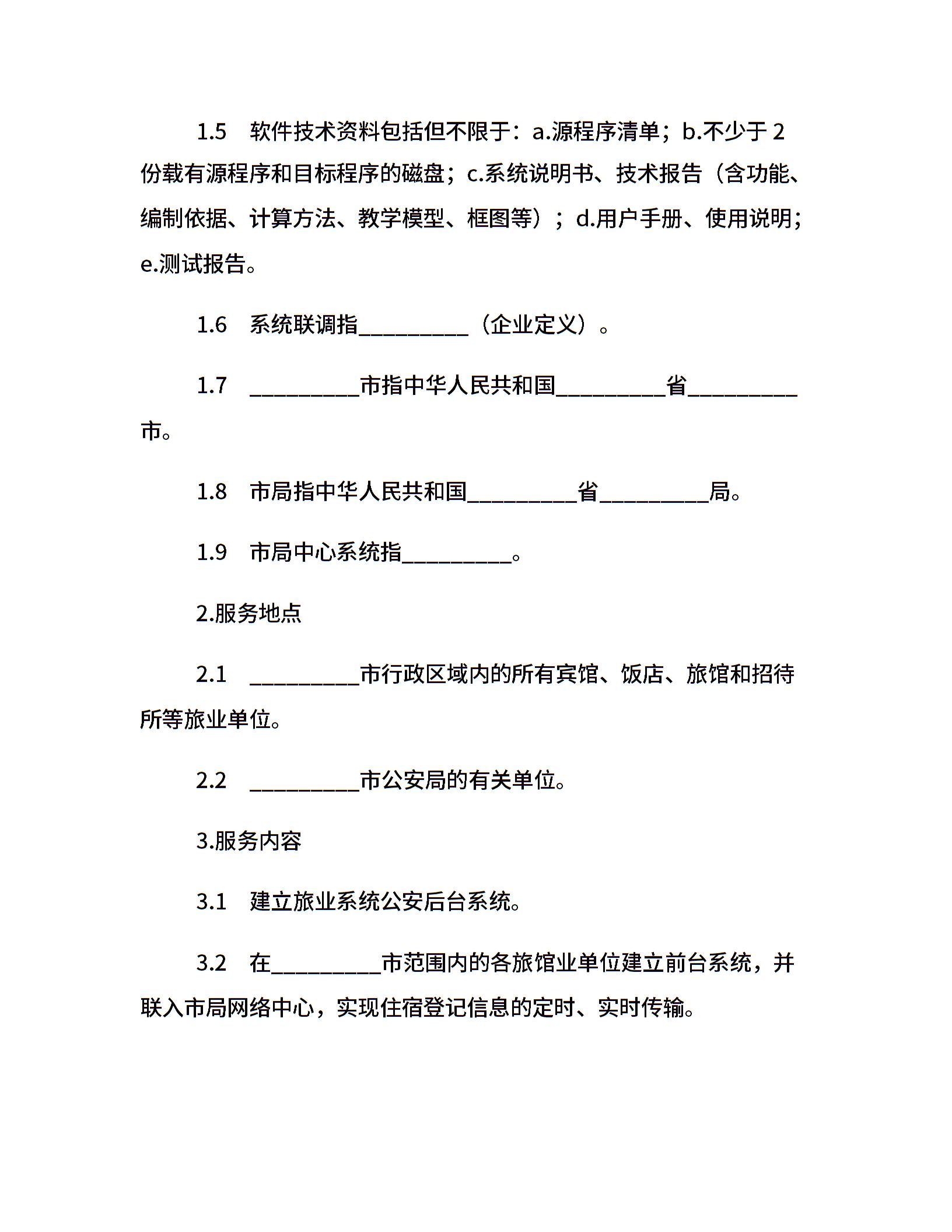 1.5　软件技术资料包括但不限于：a.源程序清单；b.不少于 2 份载有源程序和目标程序的磁盘；c.系统说明书、技术报告（含功能、编制依据、计算方法、教学模型、框图等）；d.用户手册、使用说明；e.测试报告。

1.6　系统联调指__________（企业定义）。

1.7　__________市指中华人民共和国__________省__________市。

1.8　市局指中华人民共和国__________省__________局。

1.9　市局中心系统指__________。

2.服务地点

2.1　__________市行政区域内的所有宾馆、饭店、旅馆和招待所等旅业单位。

2.2　__________市公安局的有关单位。

3.服务内容

3.1　建立旅业系统公安后台系统。

3.2　在__________市范围内的各旅馆业单位建立前台系统，并联入市局网络中心，实现住宿登记信息的定时、实时传输。